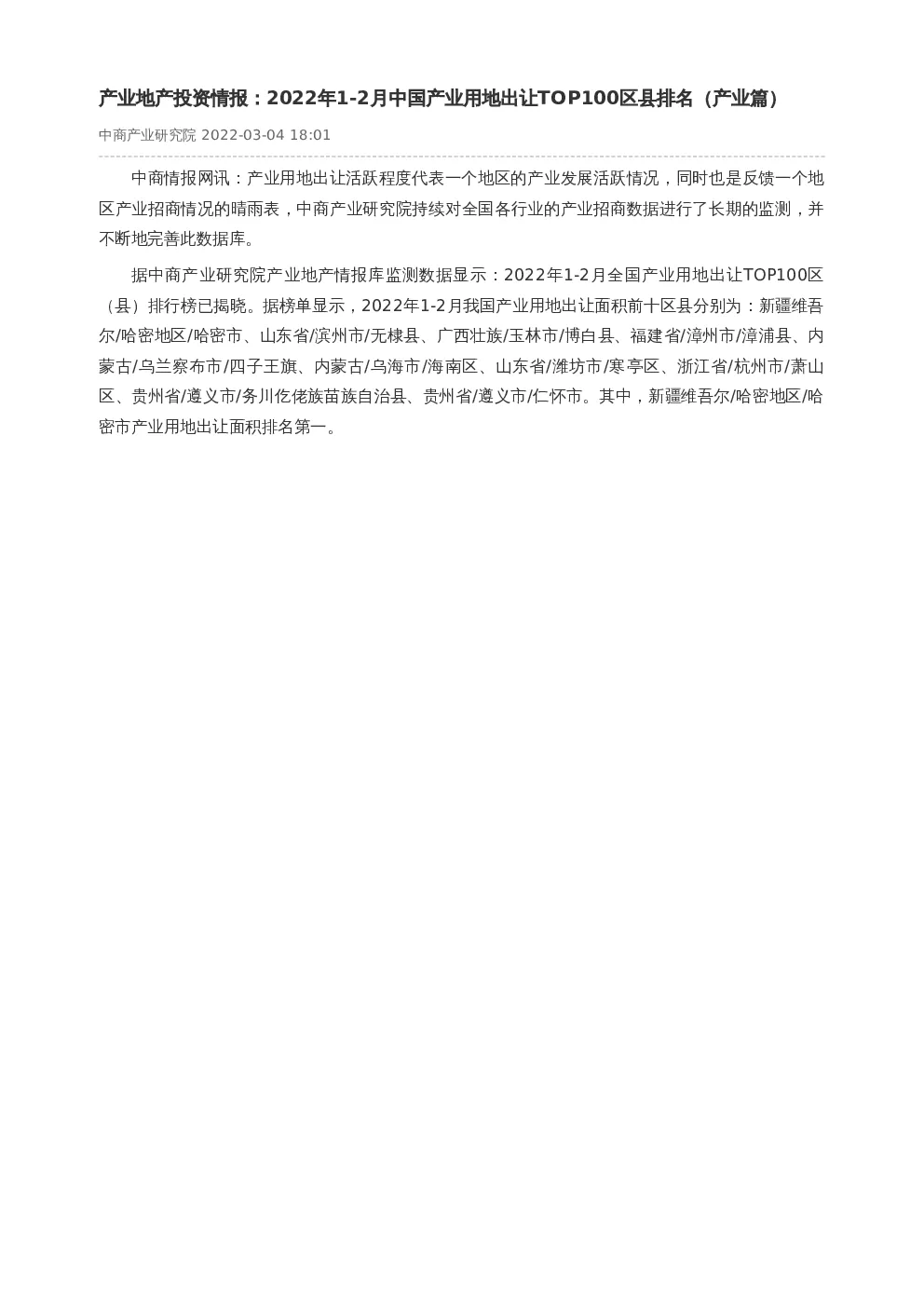 产业地产投资情报：2022年1-2月中国产业用地出让TOP100区县排名（产业篇）

中商产业研究院 2022-03-04 18:01

中商情报网讯：产业用地出让活跃程度代表一个地区的产业发展活跃情况，同时也是反馈一个地区产业招商情况的晴雨表，中商产业研究院持续对全国各行业的产业招商数据进行了长期的监测，并不断地完善此数据库。

据中商产业研究院产业地产情报库监测数据显示：2022年1-2月全国产业用地出让TOP100区（县）排行榜已揭晓。据榜单显示，2022年1-2月我国产业用地出让面积前十区县分别为：新疆维吾尔/哈密地区/哈密市、山东省/滨州市/无棣县、广西壮族/玉林市/博白县、福建省/漳州市/漳浦县、内蒙古/乌兰察布市/四子王旗、内蒙古/乌海市/海南区、山东省/潍坊市/寒亭区、浙江省/杭州市/萧山区、贵州省/遵义市/务川仡佬族苗族自治县、贵州省/遵义市/仁怀市。其中，新疆维吾尔/哈密地区/哈密市产业用地出让面积排名第一。